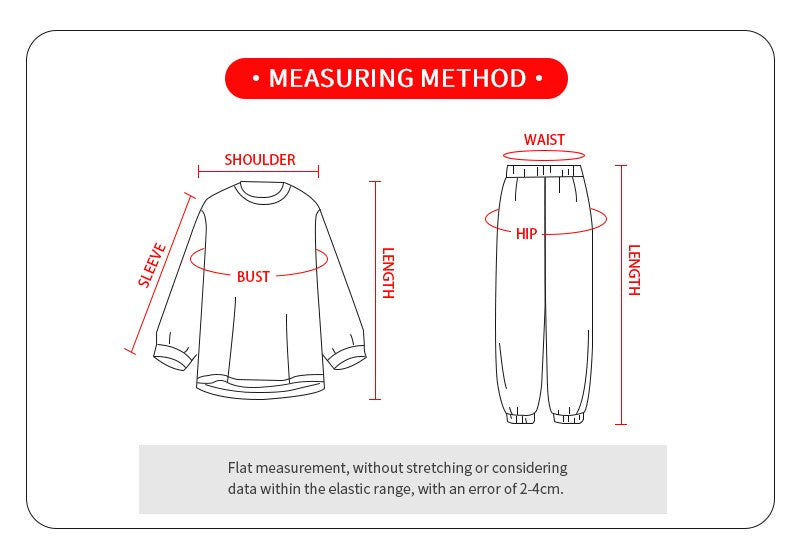 • MEASURING METHOD •

SHOULDER

SLEEVE

BUST

LENGTH

WAIST

HIP

LENGTH

Flat measurement, without stretching or considering data within the elastic range, with an error of 2-4cm.